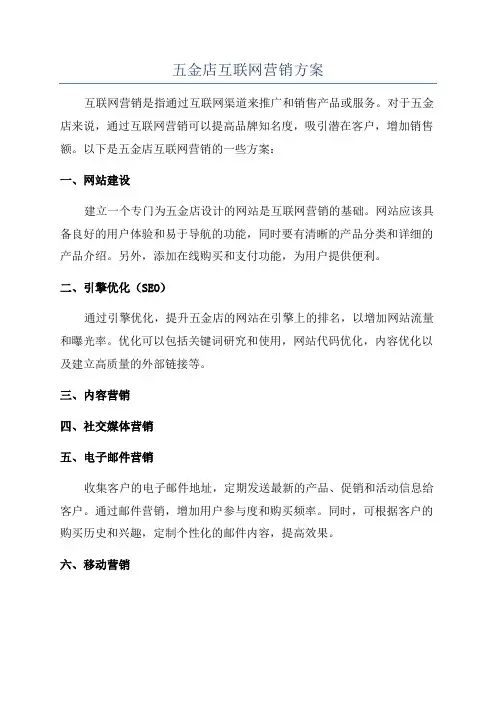 五金店互联网营销方案

互联网营销是指通过互联网渠道来推广和销售产品或服务。对于五金店来说，通过互联网营销可以提高品牌知名度，吸引潜在客户，增加销售额。以下是五金店互联网营销的一些方案：

一、网站建设

建立一个专门为五金店设计的网站是互联网营销的基础。网站应该具备良好的用户体验和易于导航的功能，同时要有清晰的产品分类和详细的产品介绍。另外，添加在线购买和支付功能，为用户提供便利。

二、引擎优化（SEO）

通过引擎优化，提升五金店的网站在引擎上的排名，以增加网站流量和曝光率。优化可以包括关键词研究和使用，网站代码优化，内容优化以及建立高质量的外部链接等。

三、内容营销

四、社交媒体营销

五、电子邮件营销

收集客户的电子邮件地址，定期发送最新的产品、促销和活动信息给客户。通过邮件营销，增加用户参与度和购买频率。同时，可根据客户的购买历史和兴趣，定制个性化的邮件内容，提高效果。

六、移动营销